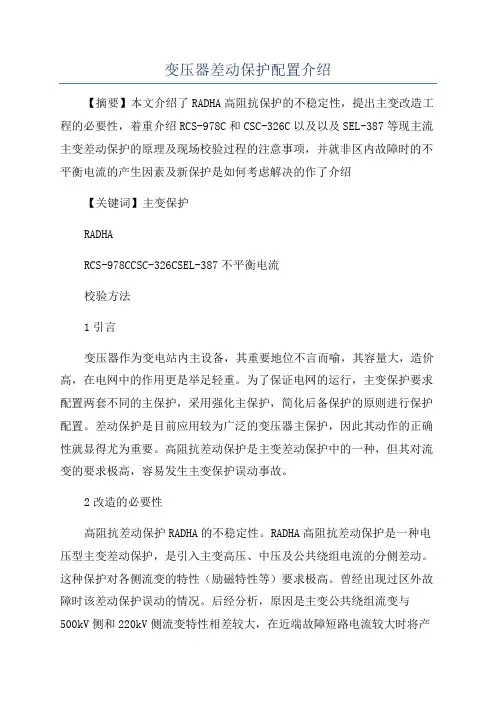 变压器差动保护配置介绍

【摘要】本文介绍了RADHA高阻抗保护的不稳定性，提出主变改造工程的必要性，着重介绍RCS-978C和CSC-326C以及以及SEL-387等现主流主变差动保护的原理及现场校验过程的注意事项，并就非区内故障时的不平衡电流的产生因素及新保护是如何考虑解决的作了介绍

【关键词】主变保护

RADHA

RCS-978CCSC-326CSEL-387不平衡电流

校验方法

1引言

变压器作为变电站内主设备，其重要地位不言而喻，其容量大，造价高，在电网中的作用更是举足轻重。为了保证电网的运行，主变保护要求配置两套不同的主保护，采用强化主保护，简化后备保护的原则进行保护配置。差动保护是目前应用较为广泛的变压器主保护，因此其动作的正确性就显得尤为重要。高阻抗差动保护是主变差动保护中的一种，但其对流变的要求极高，容易发生主变保护误动事故。

2改造的必要性

高阻抗差动保护RADHA的不稳定性。RADHA高阻抗差动保护是一种电压型主变差动保护，是引入主变高压、中压及公共绕组电流的分侧差动。这种保护对各侧流变的特性（励磁特性等）要求极高。曾经出现过区外故障时该差动保护误动的情况。后经分析，原因是主变公共绕组流变与500kV侧和220kV侧流变特性相差较大，在近端故障短路电流较大时将产